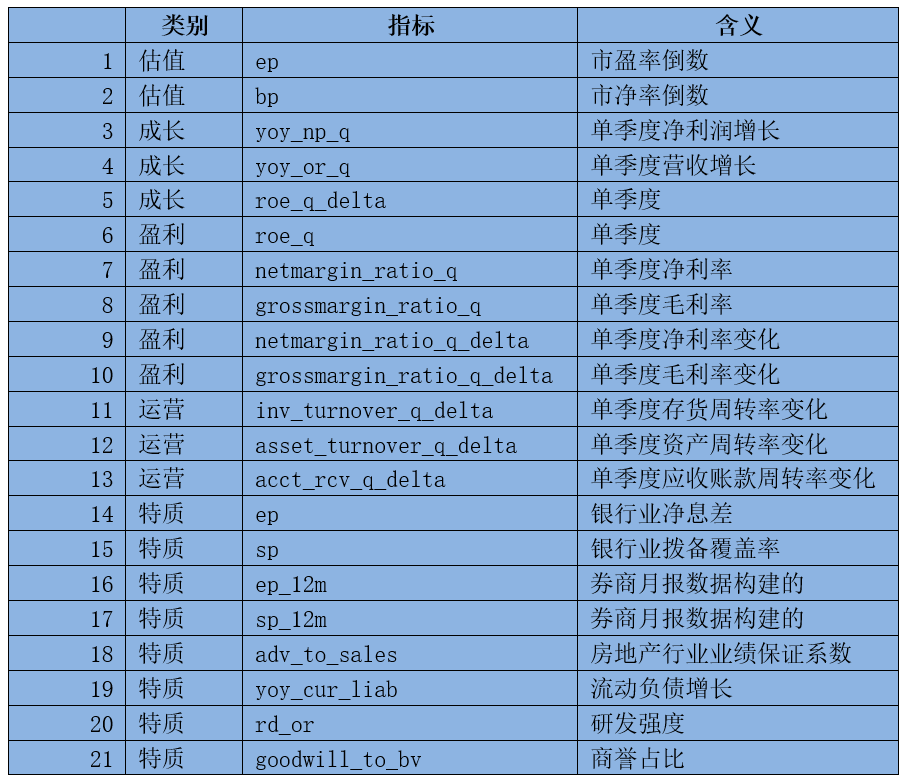 |  | 类别 | 指标 | 含义 |
|---|---|---|---|
| 1 | 估值 | ep | 市盈率倒数 |
| 2 | 估值 | bp | 市净率倒数 |
| 3 | 成长 | yoy_np_q | 单季度净利润增长 |
| 4 | 成长 | yoy_or_q | 单季度营收增长 |
| 5 | 成长 | roe_q_delta | 单季度 |
| 6 | 盈利 | roe_q | 单季度 |
| 7 | 盈利 | netmargin_ratio_q | 单季度净利率 |
| 8 | 盈利 | grossmargin_ratio_q | 单季度毛利率 |
| 9 | 盈利 | netmargin_ratio_q_delta | 单季度净利率变化 |
| 10 | 盈利 | grossmargin_ratio_q_delta | 单季度毛利率变化 |
| 11 | 运营 | inv_turnover_q_delta | 单季度存货周转率变化 |
| 12 | 运营 | asset_turnover_q_delta | 单季度资产周转率变化 |
| 13 | 运营 | acct_rcv_q_delta | 单季度应收账款周转率变化 |
| 14 | 特质 | ep | 银行业净息差 |
| 15 | 特质 | sp | 银行业拨备覆盖率 |
| 16 | 特质 | ep_12m | 券商月报数据构建的 |
| 17 | 特质 | sp_12m | 券商月报数据构建的 |
| 18 | 特质 | adv_to_sales | 房地产行业业绩保证系数 |
| 19 | 特质 | yoy_cur_liab | 流动负债增长 |
| 20 | 特质 | rd_or | 研发强度 |
| 21 | 特质 | goodwill_to_bv | 商誉占比 |